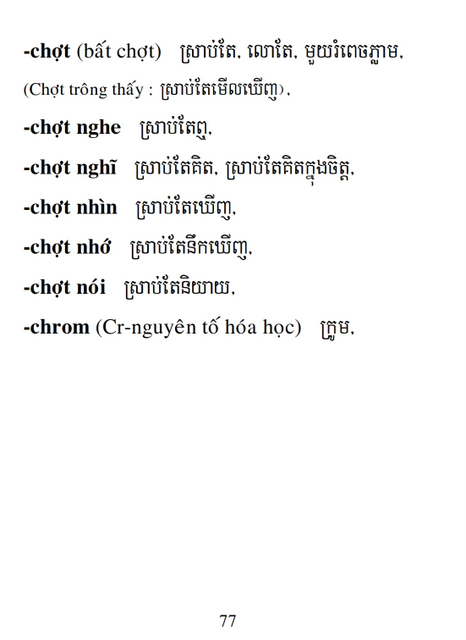 -chợt (bất chợt) ស្រាប់តែ, លោតែ, មួយរំពេចភ្លាម,

(Chợt trông thấy : ស្រាប់តែមើលឃើញ),

-chợt nghe ស្រាប់តែឮ,

-chợt nghĩ ស្រាប់តែគិត, ស្រាប់តែគិតក្នុងចិត្ត,

-chợt nhìn ស្រាប់តែឃើញ,

-chợt nhớ ស្រាប់តែនឹកឃើញ,

-chợt nói ស្រាប់តែនិយាយ,

-chrom (Cr-nguyên tố hóa học) ក្រូម,

77